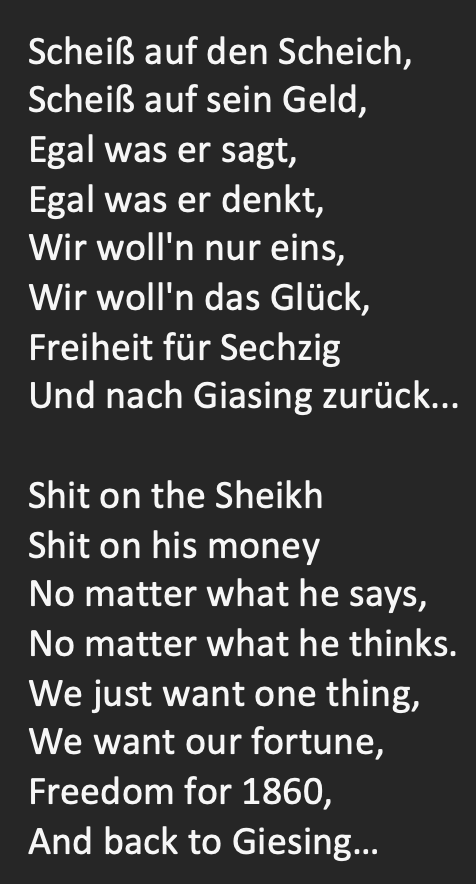 Scheiß auf den Scheich,
Scheiß auf sein Geld,
Egal was er sagt,
Egal was er denkt,
Wir woll'n nur eins,
Wir woll'n das Glück,
Freiheit für Sechzig
Und nach Giasing zurück...

Shit on the Sheikh
Shit on his money
No matter what he says,
No matter what he thinks.
We just want one thing,
We want our fortune,
Freedom for 1860,
And back to Giesing...